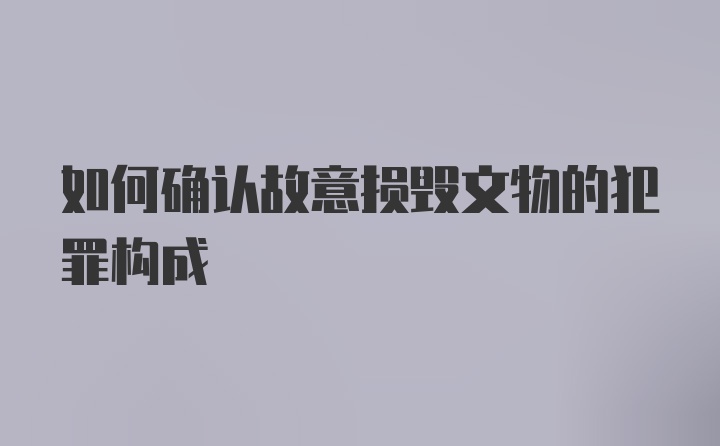 如何确认故意损毁文物的犯罪构成